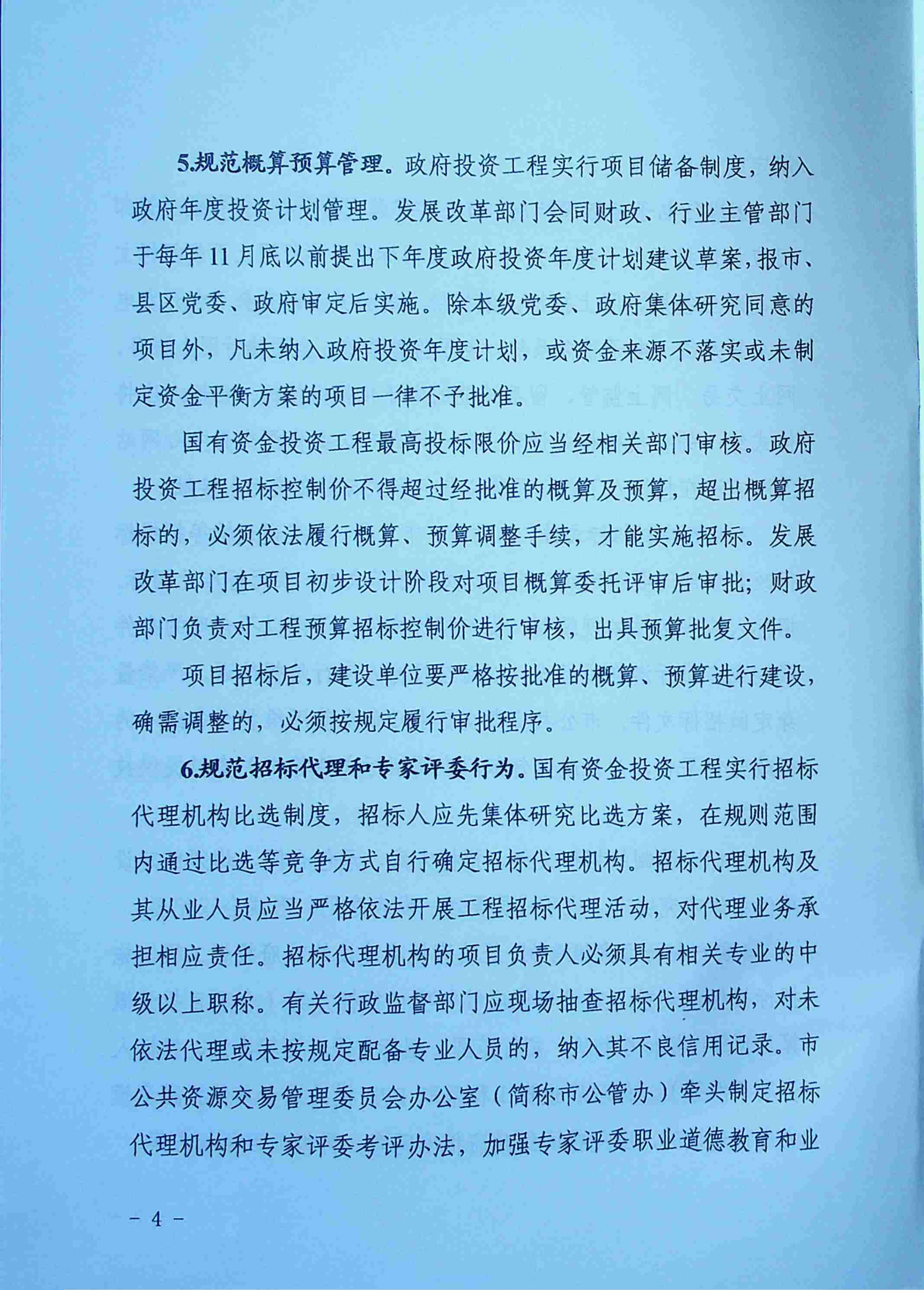 5.规范概算预算管理。政府投资工程实行项目储备制度，纳入政府年度投资计划管理。发展改革部门会同财政、行业主管部门于每年11月底以前提出下年度政府投资年度计划建议草案，报市、县区党委、政府审定后实施。除本级党委、政府集体研究同意的项目外，凡未纳入政府投资年度计划，或资金来源不落实或未制定资金平衡方案的项目一律不予批准。

国有资金投资工程最高投标限价应当经相关部门审核。政府投资工程招标控制价不得超过经批准的概算及预算，超出概算招标的，必须依法履行概算、预算调整手续，才能实施招标。发展改革部门在项目初步设计阶段对项目概算委托评审后审批；财政部门负责对工程预算招标控制价进行审核，出具预算批复文件。

项目招标后，建设单位要严格按批准的概算、预算进行建设，确需调整的，必须按规定履行审批程序。

6.规范招标代理和专家评委行为。国有资金投资工程实行招标代理机构比选制度，招标人应先集体研究比选方案，在规则范围内通过比选等竞争方式自行确定招标代理机构。招标代理机构及其从业人员应当严格依法开展工程招标代理活动，对代理业务承担相应责任。招标代理机构的项目负责人必须具有相关专业的中级以上职称。有关行政监督部门应现场抽查招标代理机构，对未依法代理或未按规定配备专业人员的，纳入其不良信用记录。市公共资源交易管理委员会办公室（简称市公管办）牵头制定招标代理机构和专家评委考评办法，加强专家评委职业道德教育和业

－ 4 －